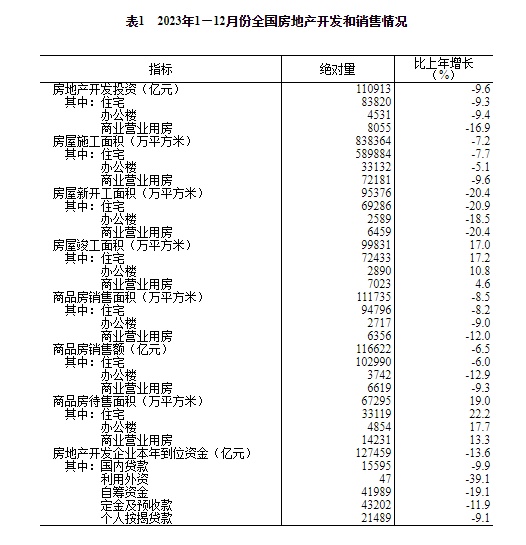 表1　2023年1－12月份全国房地产开发和销售情况

| 指标 | 绝对量 | 比上年增长（%） |
|---|---|---|
| 房地产开发投资（亿元） | 110913 | -9.6 |
| 其中：住宅 | 83820 | -9.3 |
| 办公楼 | 4531 | -9.4 |
| 商业营业用房 | 8055 | -16.9 |
| 房屋施工面积（万平方米） | 838364 | -7.2 |
| 其中：住宅 | 589884 | -7.7 |
| 办公楼 | 33132 | -5.1 |
| 商业营业用房 | 72181 | -9.6 |
| 房屋新开工面积（万平方米） | 95376 | -20.4 |
| 其中：住宅 | 69286 | -20.9 |
| 办公楼 | 2589 | -18.5 |
| 商业营业用房 | 6459 | -20.4 |
| 房屋竣工面积（万平方米） | 99831 | 17.0 |
| 其中：住宅 | 72433 | 17.2 |
| 办公楼 | 2890 | 10.8 |
| 商业营业用房 | 7023 | 4.6 |
| 商品房销售面积（万平方米） | 111735 | -8.5 |
| 其中：住宅 | 94796 | -8.2 |
| 办公楼 | 2717 | -9.0 |
| 商业营业用房 | 6356 | -12.0 |
| 商品房销售额（亿元） | 116622 | -6.5 |
| 其中：住宅 | 102990 | -6.0 |
| 办公楼 | 3742 | -12.9 |
| 商业营业用房 | 6619 | -9.3 |
| 商品房待售面积（万平方米） | 67295 | 19.0 |
| 其中：住宅 | 33119 | 22.2 |
| 办公楼 | 4854 | 17.7 |
| 商业营业用房 | 14231 | 13.3 |
| 房地产开发企业本年到位资金（亿元） | 127459 | -13.6 |
| 其中：国内贷款 | 15595 | -9.9 |
| 利用外资 | 47 | -39.1 |
| 自筹资金 | 41989 | -19.1 |
| 定金及预收款 | 43202 | -11.9 |
| 个人按揭贷款 | 21489 | -9.1 |